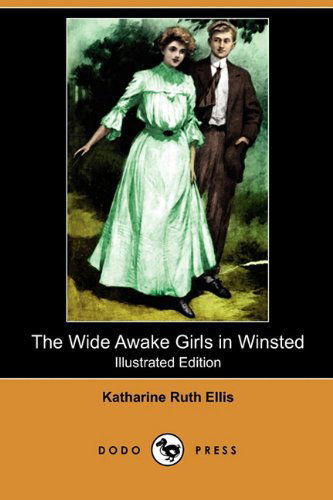 The Wide Awake Girls in Winsted
Illustrated Edition

Katharine Ruth Ellis

DODO PRESS